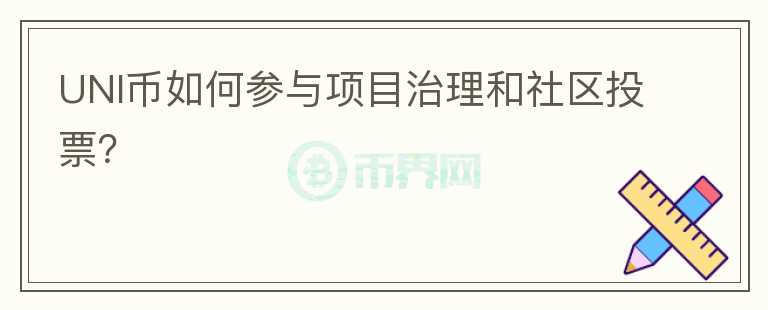 UNI币如何参与项目治理和社区投票?

币界网